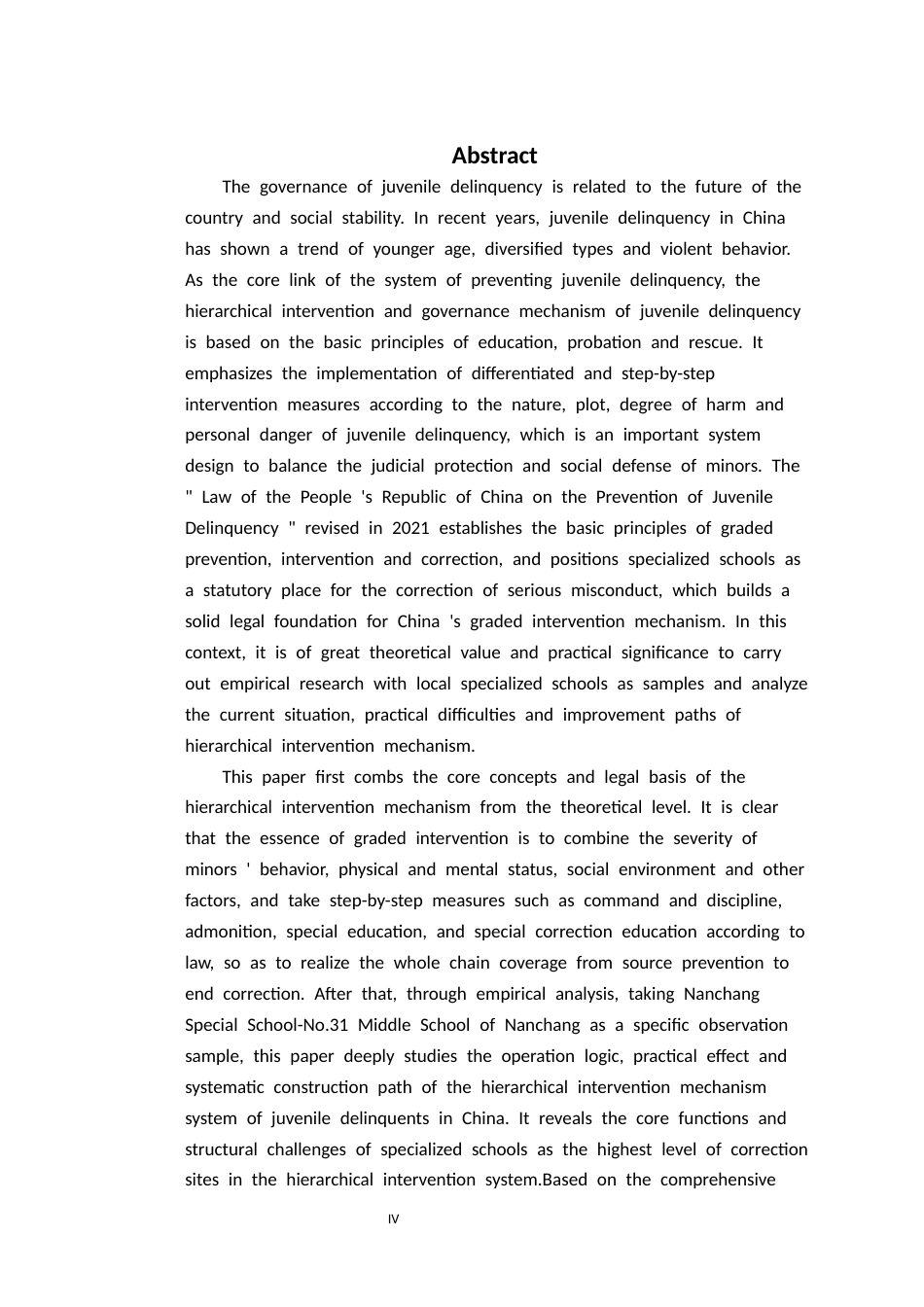 Abstract

The governance of juvenile delinquency is related to the future of the country and social stability. In recent years, juvenile delinquency in China has shown a trend of younger age, diversified types and violent behavior. As the core link of the system of preventing juvenile delinquency, the hierarchical intervention and governance mechanism of juvenile delinquency is based on the basic principles of education, probation and rescue. It emphasizes the implementation of differentiated and step-by-step intervention measures according to the nature, plot, degree of harm and personal danger of juvenile delinquency, which is an important system design to balance the judicial protection and social defense of minors. The " Law of the People 's Republic of China on the Prevention of Juvenile Delinquency " revised in 2021 establishes the basic principles of graded prevention, intervention and correction, and positions specialized schools as a statutory place for the correction of serious misconduct, which builds a solid legal foundation for China 's graded intervention mechanism. In this context, it is of great theoretical value and practical significance to carry out empirical research with local specialized schools as samples and analyze the current situation, practical difficulties and improvement paths of hierarchical intervention mechanism.

This paper first combs the core concepts and legal basis of the hierarchical intervention mechanism from the theoretical level. It is clear that the essence of graded intervention is to combine the severity of minors ' behavior, physical and mental status, social environment and other factors, and take step-by-step measures such as command and discipline, admonition, special education, and special correction education according to law, so as to realize the whole chain coverage from source prevention to end correction. After that, through empirical analysis, taking Nanchang Special School-No.31 Middle School of Nanchang as a specific observation sample, this paper deeply studies the operation logic, practical effect and systematic construction path of the hierarchical intervention mechanism system of juvenile delinquents in China. It reveals the core functions and structural challenges of specialized schools as the highest level of correction sites in the hierarchical intervention system.Based on the comprehensive

IV